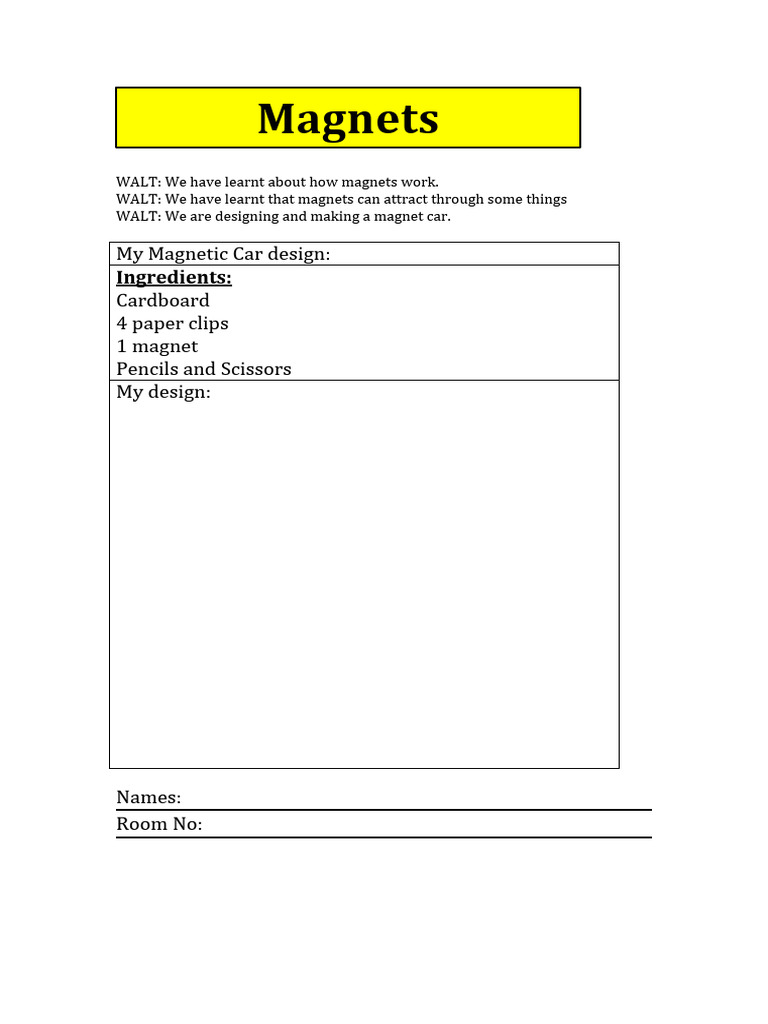 Magnets

WALT: We have learnt about how magnets work.
WALT: We have learnt that magnets can attract through some things
WALT: We are designing and making a magnet car.

My Magnetic Car design:

Ingredients:
Cardboard
4 paper clips
1 magnet
Pencils and Scissors

My design:

Names: ____
Room No: ____